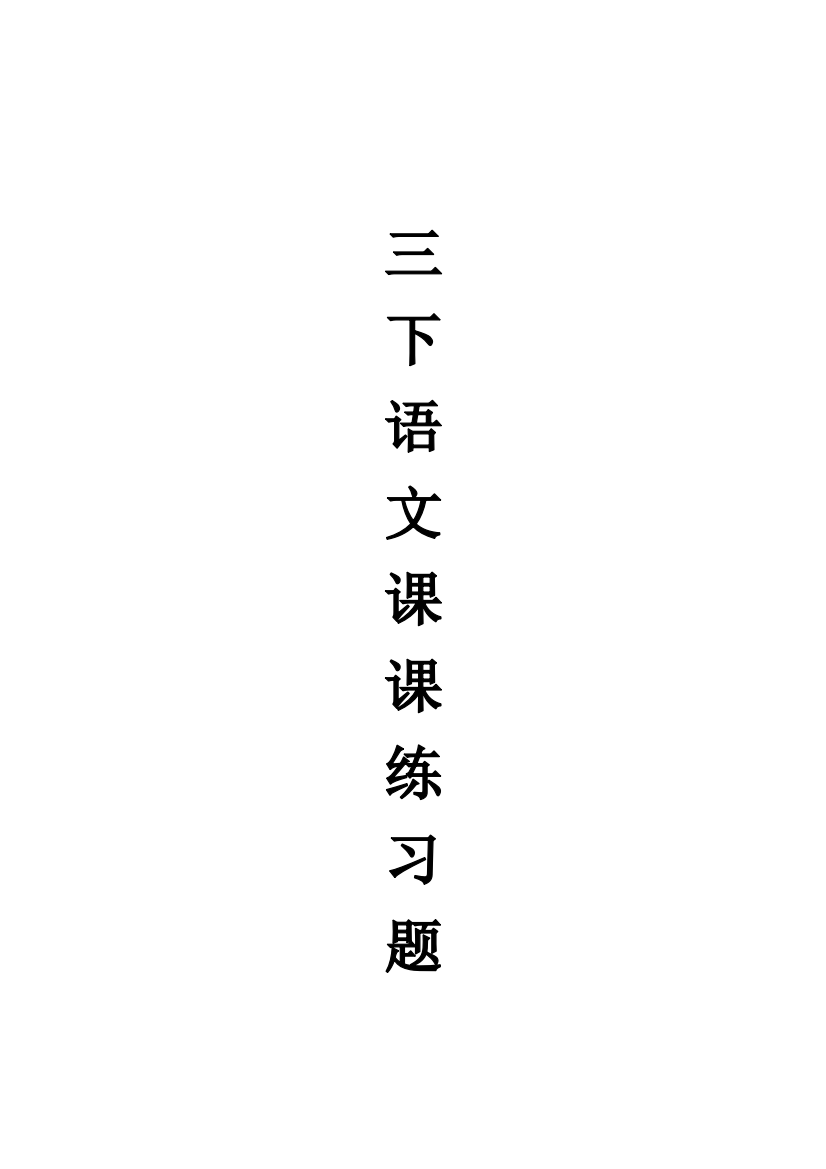 三下语文课课练习题